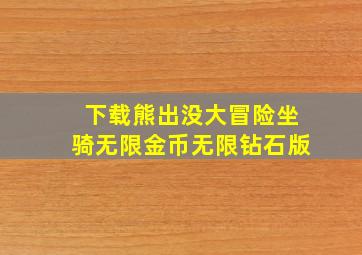 下载熊出没大冒险坐骑无限金币无限钻石版